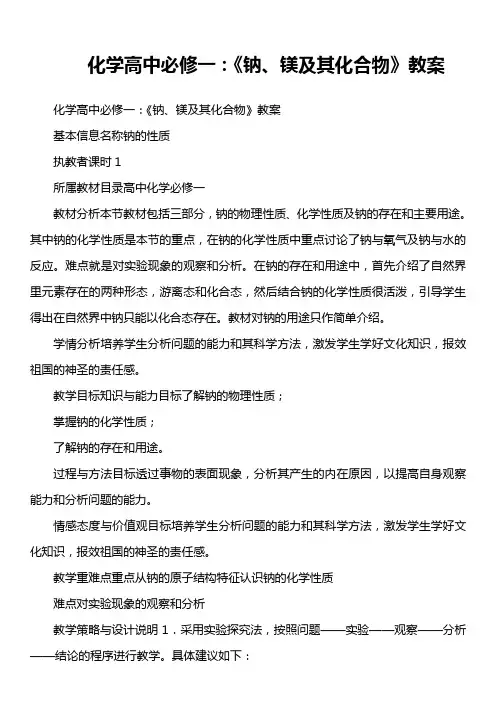 化学高中必修一：《钠、镁及其化合物》教案

化学高中必修一：《钠、镁及其化合物》教案

基本信息名称钠的性质

执教者课时 1

所属教材目录高中化学必修一

教材分析本节教材包括三部分，钠的物理性质、化学性质及钠的存在和主要用途。其中钠的化学性质是本节的重点，在钠的化学性质中重点讨论了钠与氧气及钠与水的反应。难点就是对实验现象的观察和分析。在钠的存在和用途中，首先介绍了自然界里元素存在的两种形态，游离态和化合态，然后结合钠的化学性质很活泼，引导学生得出在自然界中钠只能以化合态存在。教材对钠的用途只作简单介绍。

学情分析培养学生分析问题的能力和其科学方法，激发学生学好文化知识，报效祖国的神圣的责任感。

教学目标知识与能力目标了解钠的物理性质；

掌握钠的化学性质；

了解钠的存在和用途。

过程与方法目标透过事物的表面现象，分析其产生的内在原因，以提高自身观察能力和分析问题的能力。

情感态度与价值观目标培养学生分析问题的能力和其科学方法，激发学生学好文化知识，报效祖国的神圣的责任感。

教学重难点重点从钠的原子结构特征认识钠的化学性质

难点对实验现象的观察和分析

教学策略与设计说明 1．采用实验探究法，按照问题——实验——观察——分析——结论的程序进行教学。具体建议如下：